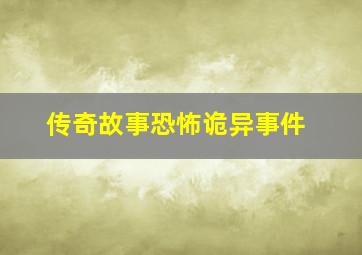 传奇故事恐怖诡异事件